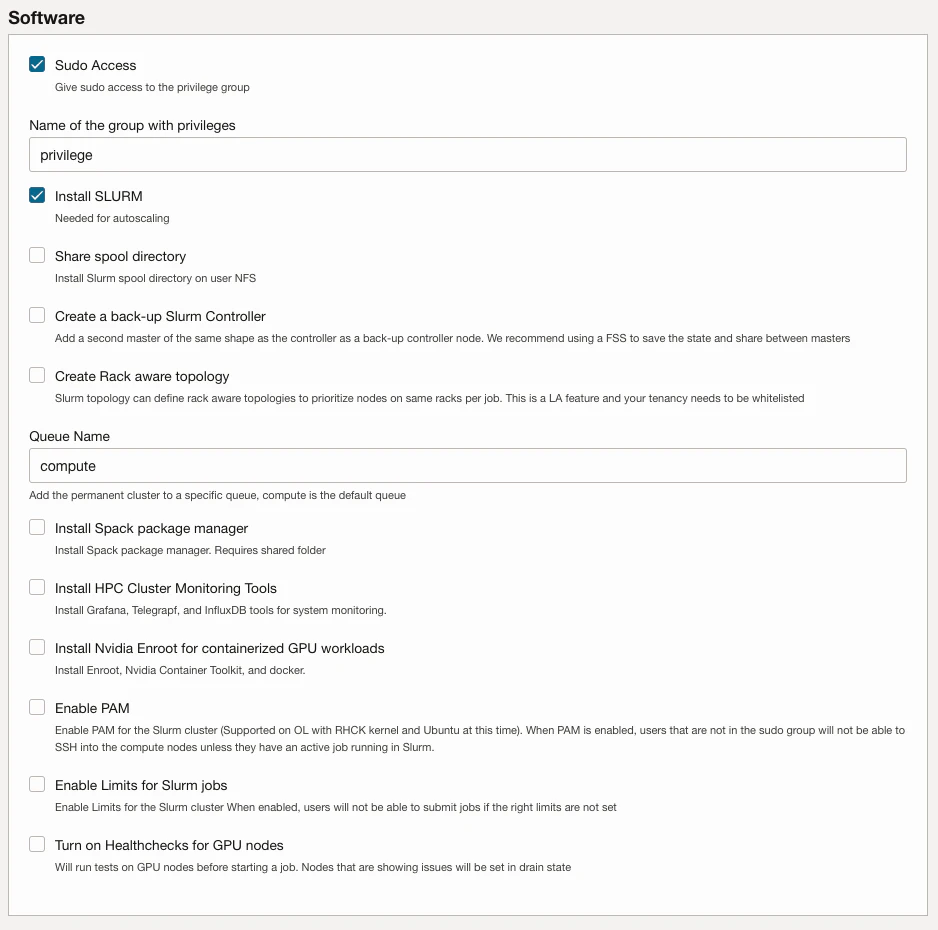 Software

Sudo Access
Give sudo access to the privilege group

Name of the group with privileges

privilege

Install SLURM
Needed for autoscaling

Share spool directory
Install Slurm spool directory on user NFS

Create a back-up Slurm Controller
Add a second master of the same shape as the controller as a back-up controller node. We recommend using a FSS to save the state and share between masters

Create Rack aware topology
Slurm topology can define rack aware topologies to prioritize nodes on same racks per job. This is a LA feature and your tenancy needs to be whitelisted

Queue Name

compute

Add the permanent cluster to a specific queue, compute is the default queue

Install Spack package manager
Install Spack package manager. Requires shared folder

Install HPC Cluster Monitoring Tools
Install Grafana, Telegrapf, and InfluxDB tools for system monitoring.

Install Nvidia Enroot for containerized GPU workloads
Install Enroot, Nvidia Container Toolkit, and docker.

Enable PAM
Enable PAM for the Slurm cluster (Supported on OL with RHCK kernel and Ubuntu at this time). When PAM is enabled, users that are not in the sudo group will not be able to SSH into the compute nodes unless they have an active job running in Slurm.

Enable Limits for Slurm jobs
Enable Limits for the Slurm cluster When enabled, users will not be able to submit jobs if the right limits are not set

Turn on Healthchecks for GPU nodes
Will run tests on GPU nodes before starting a job. Nodes that are showing issues will be set in drain state